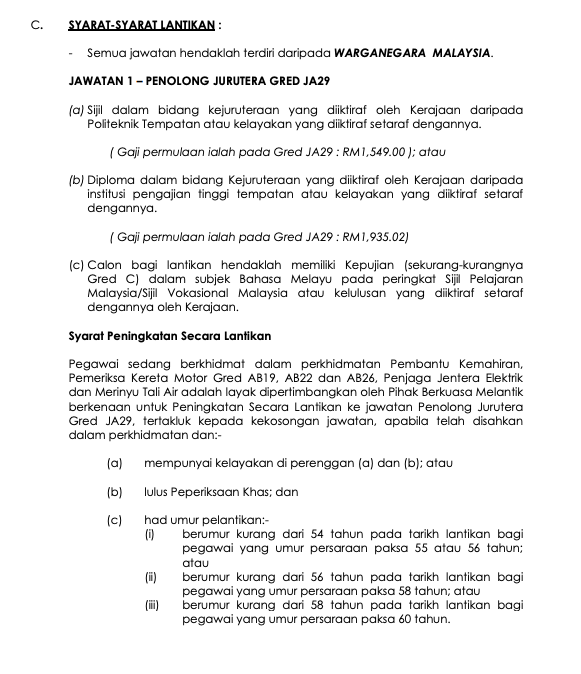 C. SYARAT-SYARAT LANTIKAN :

- Semua jawatan hendaklah terdiri daripada WARGANEGARA MALAYSIA.

JAWATAN 1 – PENOLONG JURUTERA GRED JA29

(a) Sijil dalam bidang kejuruteraan yang diiktiraf oleh Kerajaan daripada Politeknik Tempatan atau kelayakan yang diiktiraf setaraf dengannya.

( Gaji permulaan ialah pada Gred JA29 : RM1,549.00 ); atau

(b) Diploma dalam bidang Kejuruteraan yang diiktiraf oleh Kerajaan daripada institusi pengajian tinggi tempatan atau kelayakan yang diiktiraf setaraf dengannya.

( Gaji permulaan ialah pada Gred JA29 : RM1,935.02)

(c) Calon bagi lantikan hendaklah memiliki Kepujian (sekurang-kurangnya Gred C) dalam subjek Bahasa Melayu pada peringkat Sijil Pelajaran Malaysia/Sijil Vokasional Malaysia atau kelulusan yang diiktiraf setaraf dengannya oleh Kerajaan.

Syarat Peningkatan Secara Lantikan

Pegawai sedang berkhidmat dalam perkhidmatan Pembantu Kemahiran, Pemeriksa Kereta Motor Gred AB19, AB22 dan AB26, Penjaga Jentera Elektrik dan Merinyu Tali Air adalah layak dipertimbangkan oleh Pihak Berkuasa Melantik berkenaan untuk Peningkatan Secara Lantikan ke jawatan Penolong Jurutera Gred JA29, tertakluk kepada kekosongan jawatan, apabila telah disahkan dalam perkhidmatan dan:-

(a) mempunyai kelayakan di perenggan (a) dan (b); atau

(b) lulus Peperiksaan Khas; dan

(c) had umur pelantikan:-
(i) berumur kurang dari 54 tahun pada tarikh lantikan bagi pegawai yang umur persaraan paksa 55 atau 56 tahun; atau
(ii) berumur kurang dari 56 tahun pada tarikh lantikan bagi pegawai yang umur persaraan paksa 58 tahun; atau
(iii) berumur kurang dari 58 tahun pada tarikh lantikan bagi pegawai yang umur persaraan paksa 60 tahun.